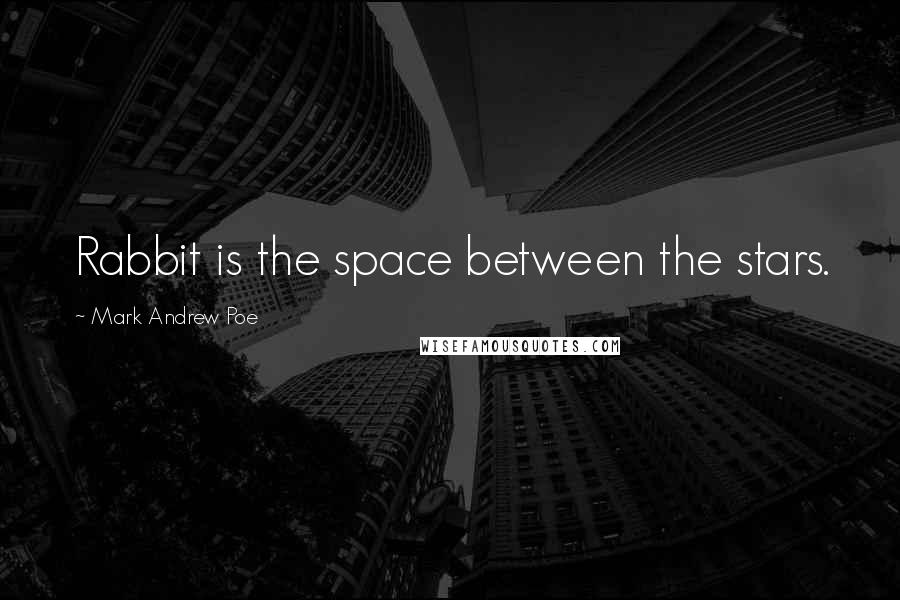 Rabbit is the space between the stars.

~ Mark Andrew Poe

WISEFAMOUSQUOTES.COM